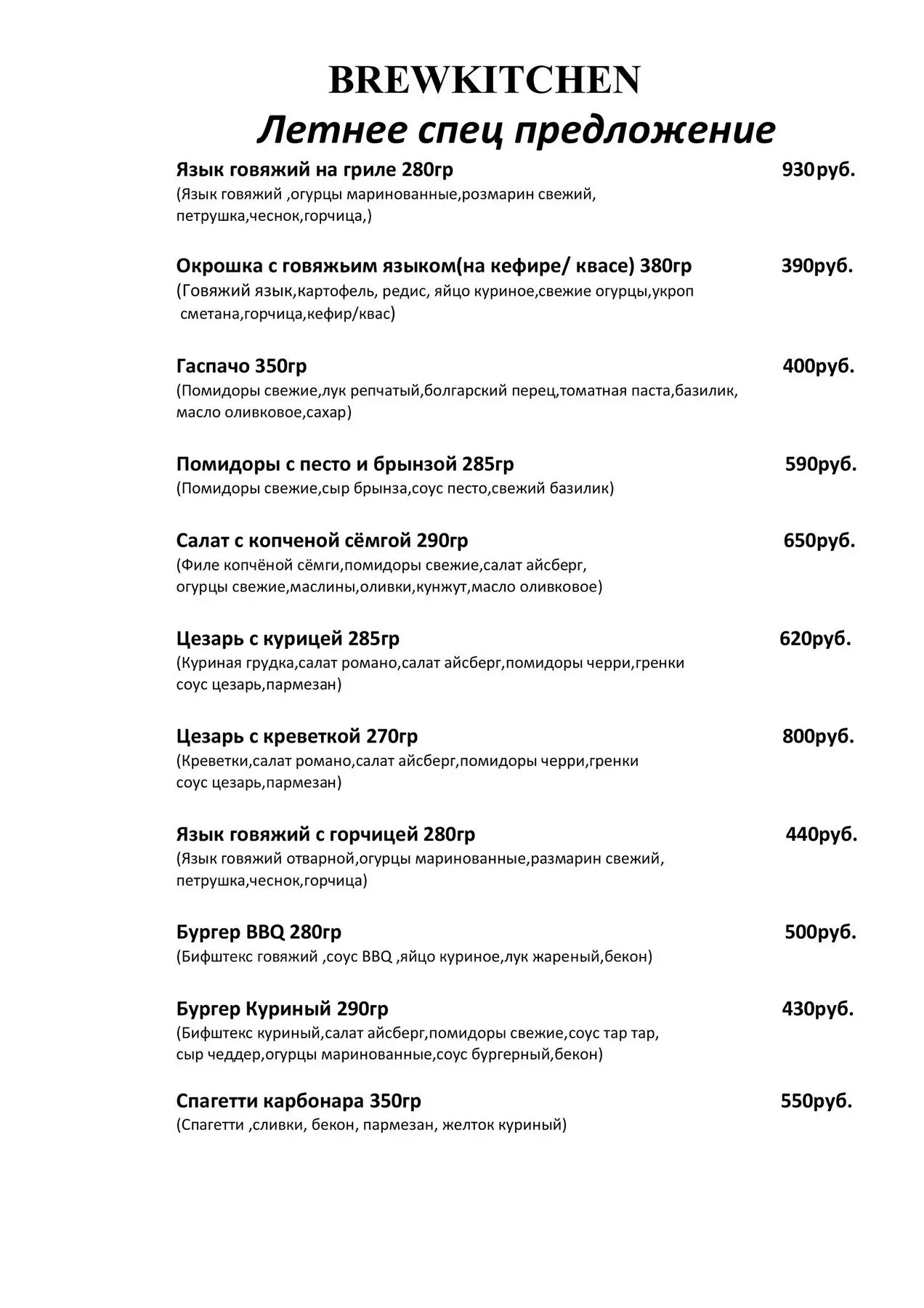 BREWKITCHEN
Летнее спец предложение

Язык говяжий на гриле 280гр 930руб.
(Язык говяжий ,огурцы маринованные,розмарин свежий, петрушка,чеснок,горчица,)

Окрошка с говяжьим языком(на кефире/ квасе) 380гр 390руб.
(Говяжий язык,картофель, редис, яйцо куриное,свежие огурцы,укроп сметана,горчица,кефир/квас)

Гаспачо 350гр 400руб.
(Помидоры свежие,лук репчатый,болгарский перец,томатная паста,базилик, масло оливковое,сахар)

Помидоры с песто и брынзой 285гр 590руб.
(Помидоры свежие,сыр брынза,соус песто,свежий базилик)

Салат с копченой сёмгой 290гр 650руб.
(Филе копчёной сёмги,помидоры свежие,салат айсберг, огурцы свежие,маслины,оливки,кунжут,масло оливковое)

Цезарь с курицей 285гр 620руб.
(Куриная грудка,салат романо,салат айсберг,помидоры черри,гренки соус цезарь,пармезан)

Цезарь с креветкой 270гр 800руб.
(Креветки,салат романо,салат айсберг,помидоры черри,гренки соус цезарь,пармезан)

Язык говяжий с горчицей 280гр 440руб.
(Язык говяжий отварной,огурцы маринованные,размарин свежий, петрушка,чеснок,горчица)

Бургер BBQ 280гр 500руб.
(Бифштекс говяжий ,соус BBQ ,яйцо куриное,лук жареный,бекон)

Бургер Куриный 290гр 430руб.
(Бифштекс куриный,салат айсберг,помидоры свежие,соус тар тар, сыр чеддер,огурцы маринованные,соус бургерный,бекон)

Спагетти карбонара 350гр 550руб.
(Спагетти ,сливки, бекон, пармезан, желток куриный)